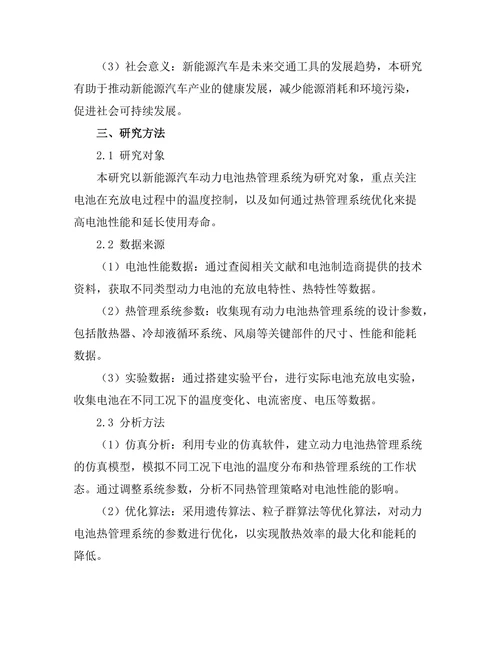 （3）社会意义：新能源汽车是未来交通工具的发展趋势，本研究有助于推动新能源汽车产业的健康发展，减少能源消耗和环境污染，促进社会可持续发展。

三、研究方法

2.1 研究对象

本研究以新能源汽车动力电池热管理系统为研究对象，重点关注电池在充放电过程中的温度控制，以及如何通过热管理系统优化来提高电池性能和延长使用寿命。

2.2 数据来源

（1）电池性能数据：通过查阅相关文献和电池制造商提供的技术资料，获取不同类型动力电池的充放电特性、热特性等数据。

（2）热管理系统参数：收集现有动力电池热管理系统的设计参数，包括散热器、冷却液循环系统、风扇等关键部件的尺寸、性能和能耗数据。

（3）实验数据：通过搭建实验平台，进行实际电池充放电实验，收集电池在不同工况下的温度变化、电流密度、电压等数据。

2.3 分析方法

（1）仿真分析：利用专业的仿真软件，建立动力电池热管理系统的仿真模型，模拟不同工况下电池的温度分布和热管理系统的工作状态。通过调整系统参数，分析不同热管理策略对电池性能的影响。

（2）优化算法：采用遗传算法、粒子群算法等优化算法，对动力电池热管理系统的参数进行优化，以实现散热效率的最大化和能耗的降低。